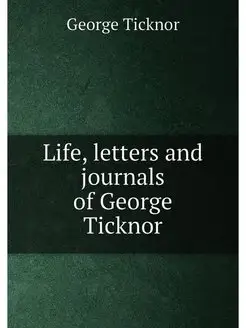 George Ticknor

Life, letters and journals of George Ticknor